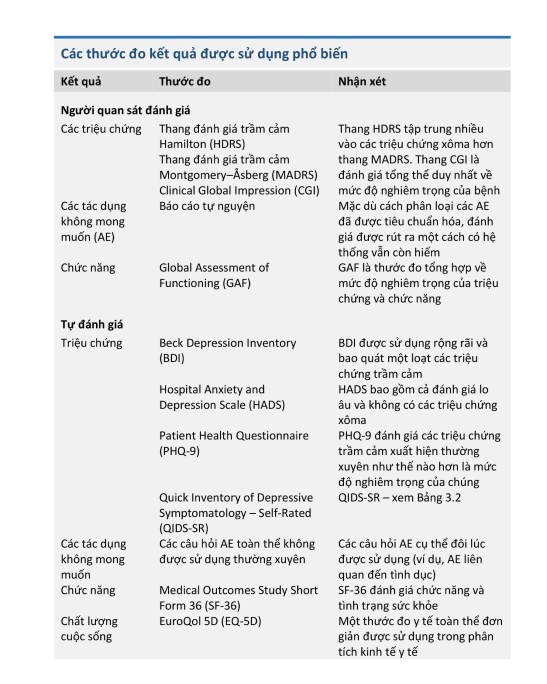 Các thước đo kết quả được sử dụng phổ biến

| Kết quả | Thước đo | Nhận xét |
|---|---|---|
| **Người quan sát đánh giá** | | |
| Các triệu chứng | Thang đánh giá trầm cảm Hamilton (HDRS) Thang đánh giá trầm cảm Montgomery–Åsberg (MADRS) Clinical Global Impression (CGI) | Thang HDRS tập trung nhiều vào các triệu chứng xôma hơn thang MADRS. Thang CGI là đánh giá tổng thể duy nhất về mức độ nghiêm trọng của bệnh |
| Các tác dụng không mong muốn (AE) | Báo cáo tự nguyện | Mặc dù cách phân loại các AE đã được tiêu chuẩn hóa, đánh giá được rút ra một cách có hệ thống vẫn còn hiếm |
| Chức năng | Global Assessment of Functioning (GAF) | GAF là thước đo tổng hợp về mức độ nghiêm trọng của triệu chứng và chức năng |
| **Tự đánh giá** | | |
| Triệu chứng | Beck Depression Inventory (BDI) | BDI được sử dụng rộng rãi và bao quát một loạt các triệu chứng trầm cảm |
| | Hospital Anxiety and Depression Scale (HADS) | HADS bao gồm cả đánh giá lo âu và không có các triệu chứng xôma |
| | Patient Health Questionnaire (PHQ-9) | PHQ-9 đánh giá các triệu chứng trầm cảm xuất hiện thường xuyên như thế nào hơn là mức độ nghiêm trọng của chúng |
| | Quick Inventory of Depressive Symptomatology – Self-Rated (QIDS-SR) | QIDS-SR – xem Bảng 3.2 |
| Các tác dụng không mong muốn | Các câu hỏi AE toàn thể không được sử dụng thường xuyên | Các câu hỏi AE cụ thể đôi lúc được sử dụng (ví dụ, AE liên quan đến tình dục) |
| Chức năng | Medical Outcomes Study Short Form 36 (SF-36) | SF-36 đánh giá chức năng và tình trạng sức khỏe |
| Chất lượng cuộc sống | EuroQol 5D (EQ-5D) | Một thước đo y tế toàn thể đơn giản được sử dụng trong phân tích kinh tế y tế |